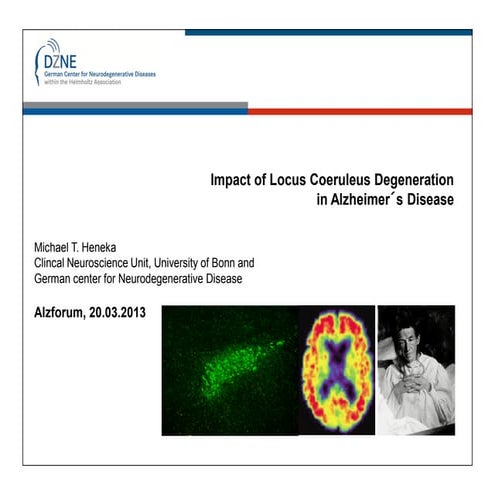 DZNE
German Center for Neurodegenerative Diseases
within the Helmholtz Association

Impact of Locus Coeruleus Degeneration in Alzheimer´s Disease

Michael T. Heneka
Clincal Neuroscience Unit, University of Bonn and
German center for Neurodegenerative Disease

Alzforum, 20.03.2013